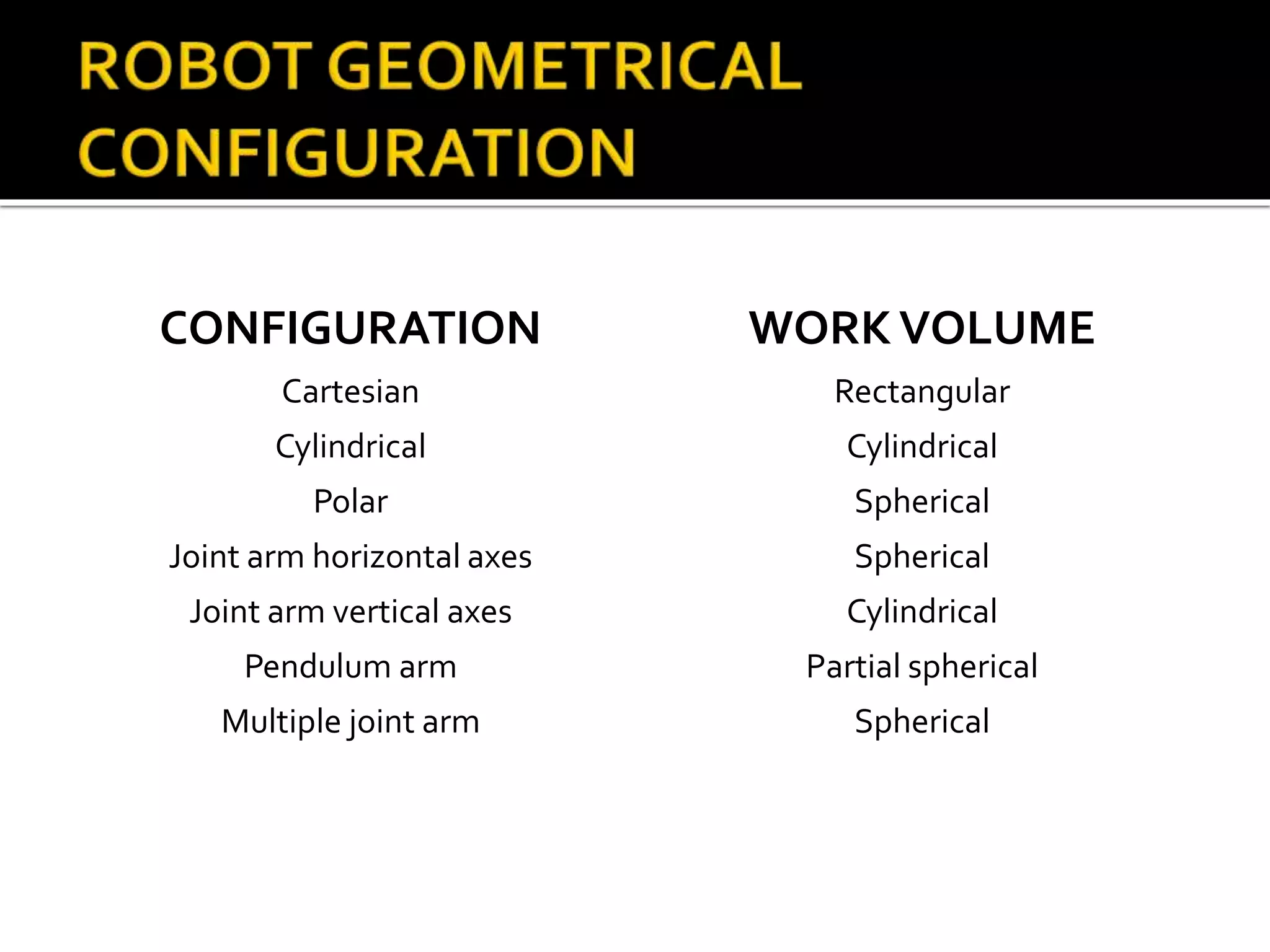 ROBOT GEOMETRICAL CONFIGURATION

| CONFIGURATION | WORK VOLUME |
|---|---|
| Cartesian | Rectangular |
| Cylindrical | Cylindrical |
| Polar | Spherical |
| Joint arm horizontal axes | Spherical |
| Joint arm vertical axes | Cylindrical |
| Pendulum arm | Partial spherical |
| Multiple joint arm | Spherical |